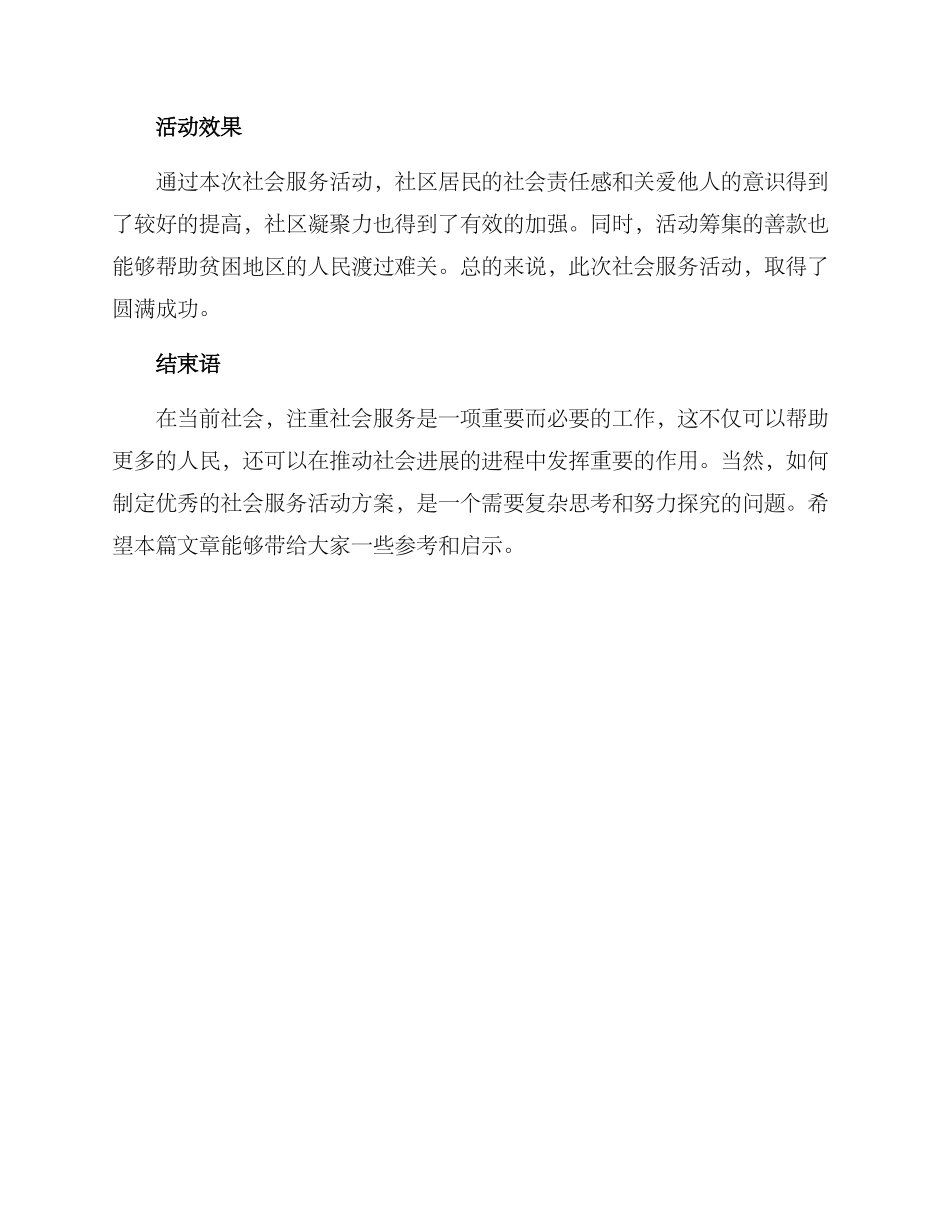 活动效果

通过本次社会服务活动，社区居民的社会责任感和关爱他人的意识得到了较好的提高，社区凝聚力也得到了有效的加强。同时，活动筹集的善款也能够帮助贫困地区的人民渡过难关。总的来说，此次社会服务活动，取得了圆满成功。

结束语

在当前社会，注重社会服务是一项重要而必要的工作，这不仅可以帮助更多的人民，还可以在推动社会进展的进程中发挥重要的作用。当然，如何制定优秀的社会服务活动方案，是一个需要复杂思考和努力探究的问题。希望本篇文章能够带给大家一些参考和启示。